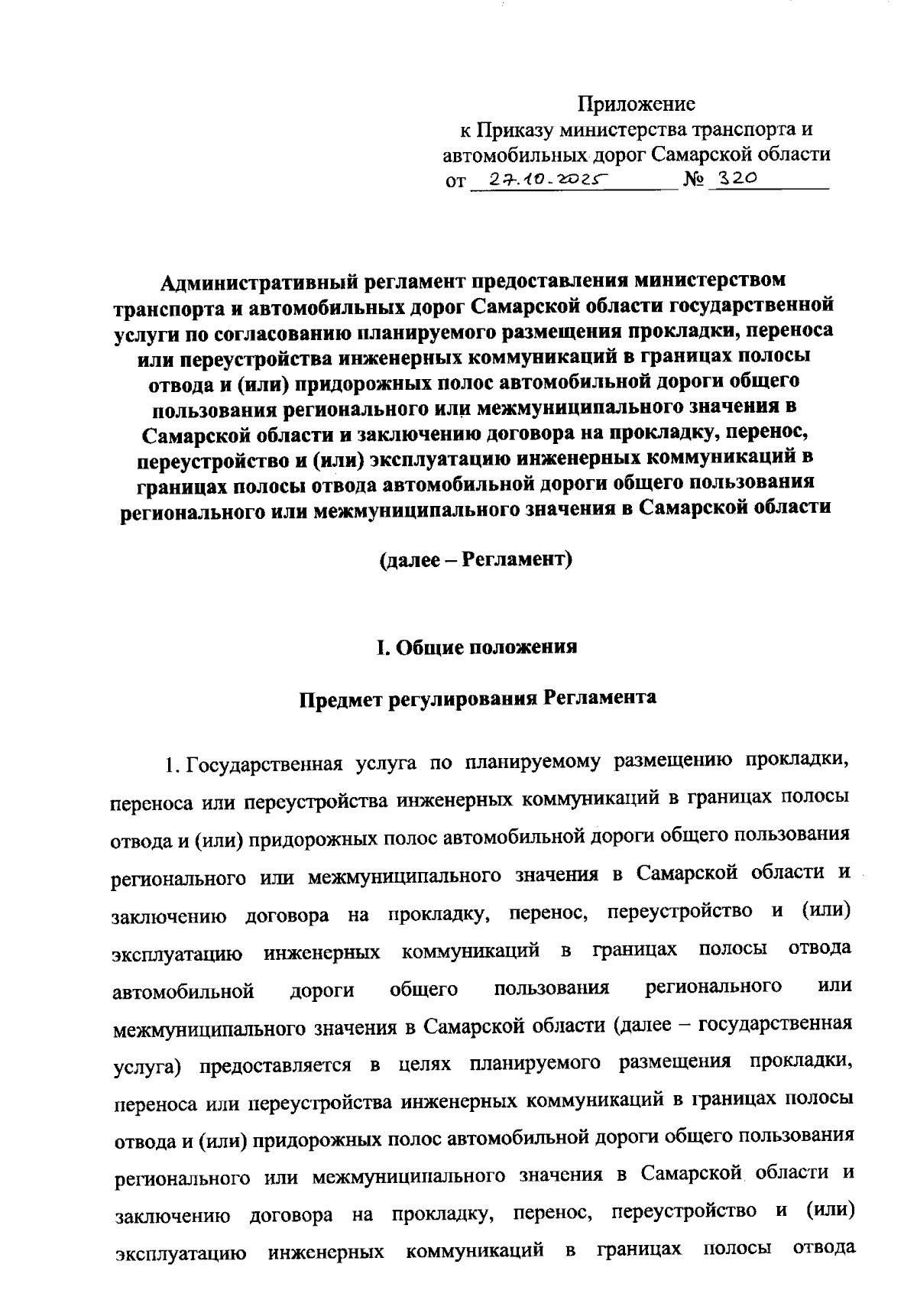 Приложение
к Приказу министерства транспорта и автомобильных дорог Самарской области
от 27.10.2025 № 320

Административный регламент предоставления министерством транспорта и автомобильных дорог Самарской области государственной услуги по согласованию планируемого размещения прокладки, переноса или переустройства инженерных коммуникаций в границах полосы отвода и (или) придорожных полос автомобильной дороги общего пользования регионального или межмуниципального значения в Самарской области и заключению договора на прокладку, перенос, переустройство и (или) эксплуатацию инженерных коммуникаций в границах полосы отвода автомобильной дороги общего пользования регионального или межмуниципального значения в Самарской области

(далее – Регламент)

I. Общие положения

Предмет регулирования Регламента

1. Государственная услуга по планируемому размещению прокладки, переноса или переустройства инженерных коммуникаций в границах полосы отвода и (или) придорожных полос автомобильной дороги общего пользования регионального или межмуниципального значения в Самарской области и заключению договора на прокладку, перенос, переустройство и (или) эксплуатацию инженерных коммуникаций в границах полосы отвода автомобильной дороги общего пользования регионального или межмуниципального значения в Самарской области (далее – государственная услуга) предоставляется в целях планируемого размещения прокладки, переноса или переустройства инженерных коммуникаций в границах полосы отвода и (или) придорожных полос автомобильной дороги общего пользования регионального или межмуниципального значения в Самарской области и заключению договора на прокладку, перенос, переустройство и (или) эксплуатацию инженерных коммуникаций в границах полосы отвода